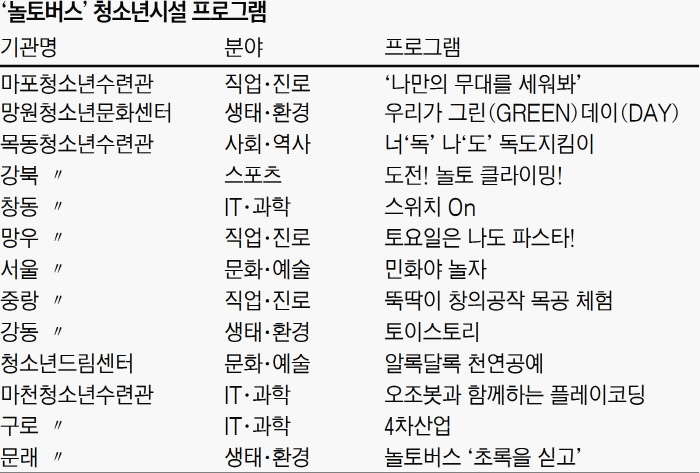 ‘놀토버스’ 청소년시설 프로그램

| 기관명 | 분야 | 프로그램 |
|---|---|---|
| 마포청소년수련관 | 직업·진로 | ‘나만의 무대를 세워봐’ |
| 망원청소년문화센터 | 생태·환경 | 우리가 그린(GREEN)데이(DAY) |
| 목동청소년수련관 | 사회·역사 | 너‘독’ 나‘도’ 독도지킴이 |
| 강북 〃 | 스포츠 | 도전! 놀토 클라이밍! |
| 창동 〃 | IT·과학 | 스위치 On |
| 망우 〃 | 직업·진로 | 토요일은 나도 파스타! |
| 서울 〃 | 문화·예술 | 민화야 놀자 |
| 중랑 〃 | 직업·진로 | 뚝딱이 창의공작 목공 체험 |
| 강동 〃 | 생태·환경 | 토이스토리 |
| 청소년드림센터 | 문화·예술 | 알록달록 천연공예 |
| 마천청소년수련관 | IT·과학 | 오조봇과 함께하는 플레이코딩 |
| 구로 〃 | IT·과학 | 4차산업 |
| 문래 〃 | 생태·환경 | 놀토버스 ‘초록을 싣고’ |